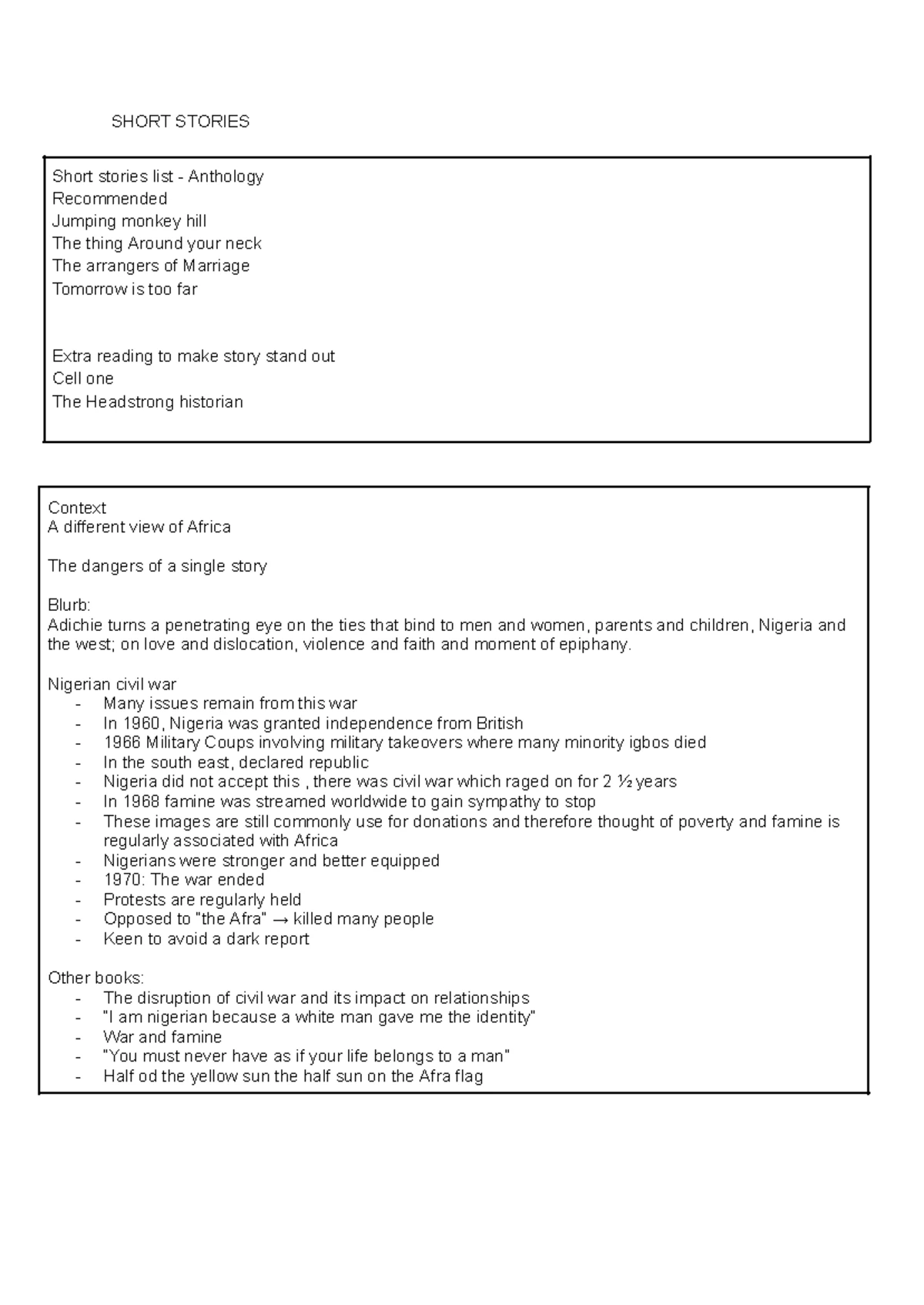 SHORT STORIES

Short stories list - Anthology
Recommended
Jumping monkey hill
The thing Around your neck
The arrangers of Marriage
Tomorrow is too far

Extra reading to make story stand out
Cell one
The Headstrong historian

Context
A different view of Africa

The dangers of a single story

Blurb:
Adichie turns a penetrating eye on the ties that bind to men and women, parents and children, Nigeria and the west; on love and dislocation, violence and faith and moment of epiphany.

Nigerian civil war
- Many issues remain from this war
- In 1960, Nigeria was granted independence from British
- 1966 Military Coups involving military takeovers where many minority igbos died
- In the south east, declared republic
- Nigeria did not accept this , there was civil war which raged on for 2 ½ years
- In 1968 famine was streamed worldwide to gain sympathy to stop
- These images are still commonly use for donations and therefore thought of poverty and famine is regularly associated with Africa
- Nigerians were stronger and better equipped
- 1970: The war ended
- Protests are regularly held
- Opposed to "the Afra" → killed many people
- Keen to avoid a dark report

Other books:
- The disruption of civil war and its impact on relationships
- "I am nigerian because a white man gave me the identity"
- War and famine
- "You must never have as if your life belongs to a man"
- Half od the yellow sun the half sun on the Afra flag